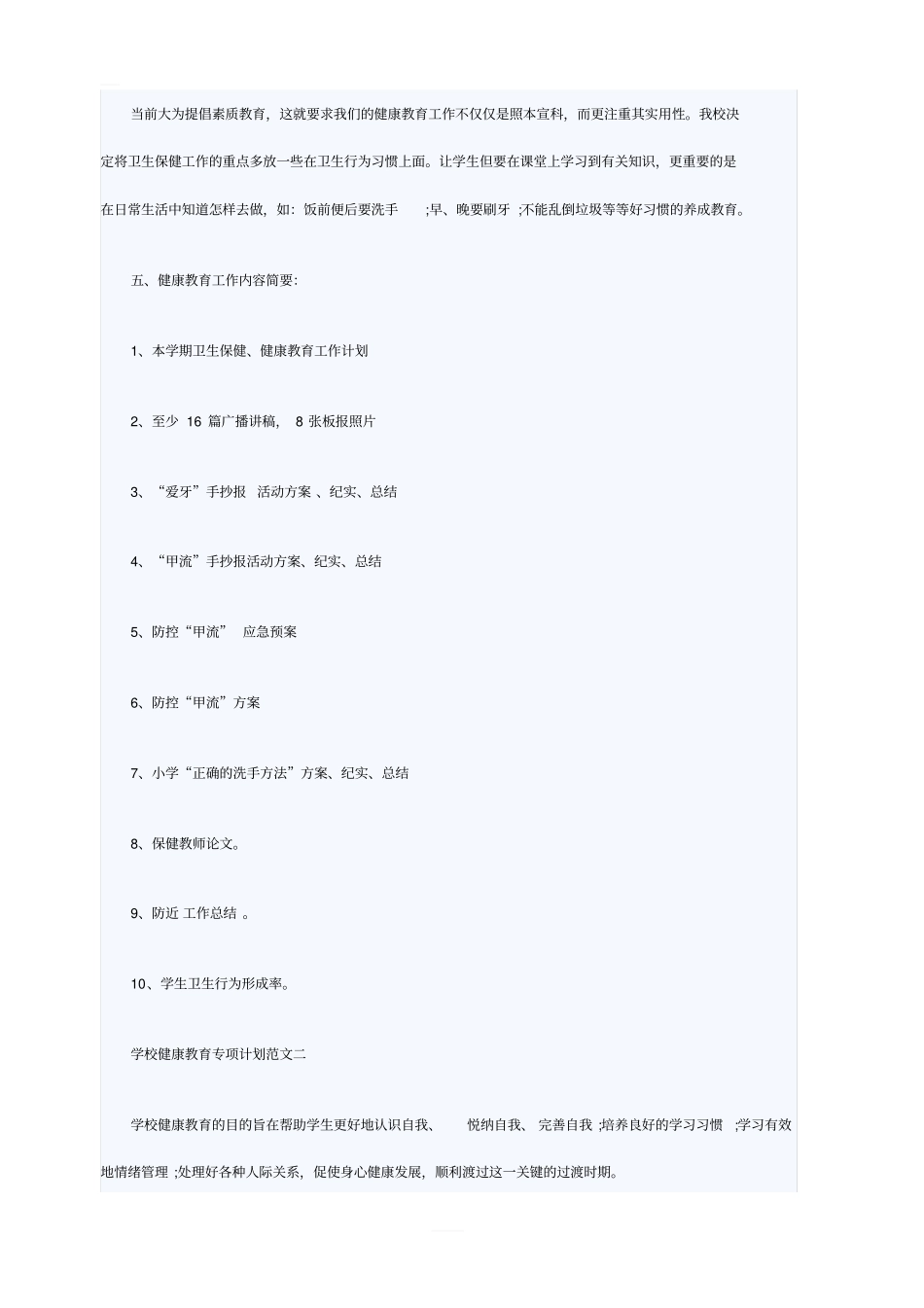 当前大为提倡素质教育，这就要求我们的健康教育工作不仅仅是照本宣科，而更注重其实用性。我校决定将卫生保健工作的重点多放一些在卫生行为习惯上面。让学生但要在课堂上学习到有关知识，更重要的是在日常生活中知道怎样去做，如：饭前便后要洗手 ;早、晚要刷牙 ;不能乱倒垃圾等等好习惯的养成教育。

五、健康教育工作内容简要：

1、本学期卫生保健、健康教育工作计划

2、至少 16 篇广播讲稿， 8 张板报照片

3、“爱牙”手抄报 活动方案 、纪实、总结

4、“甲流”手抄报活动方案、纪实、总结

5、防控“甲流” 应急预案

6、防控“甲流”方案

7、小学“正确的洗手方法”方案、纪实、总结

8、保健教师论文。

9、防近 工作总结 。

10、学生卫生行为形成率。

学校健康教育专项计划范文二

学校健康教育的目的旨在帮助学生更好地认识自我、 悦纳自我、 完善自我 ;培养良好的学习习惯 ;学习有效地情绪管理 ;处理好各种人际关系，促使身心健康发展，顺利渡过这一关键的过渡时期。